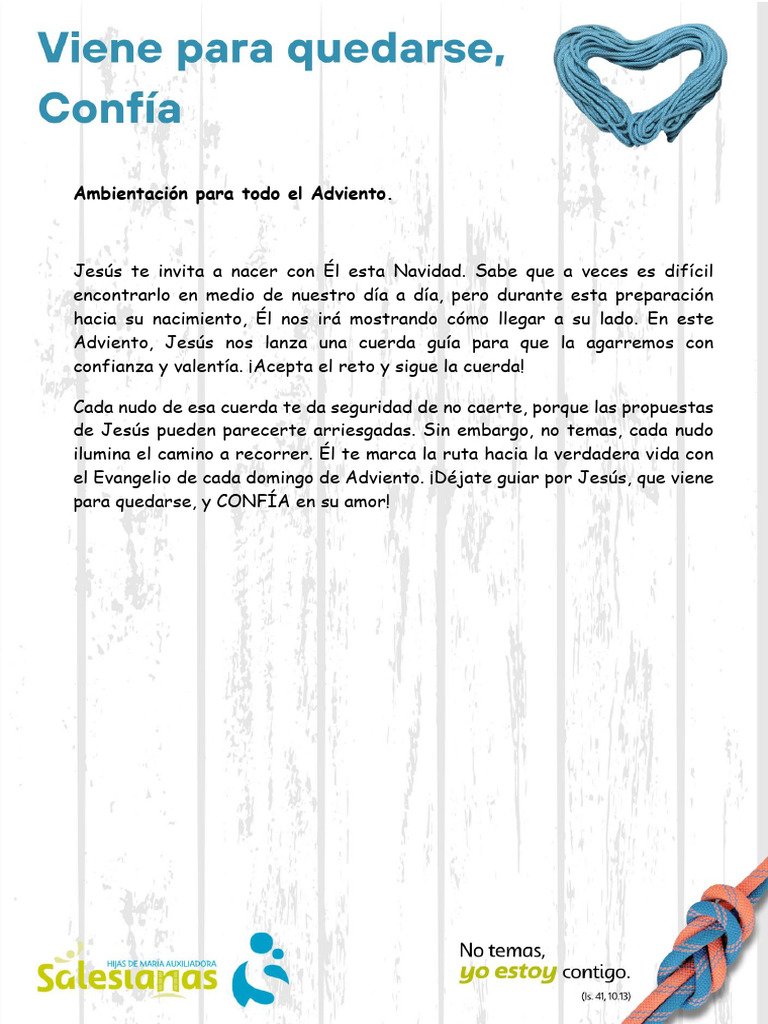 Viene para quedarse, Confía

Ambientación para todo el Adviento.

Jesús te invita a nacer con Él esta Navidad. Sabe que a veces es difícil encontrarlo en medio de nuestro día a día, pero durante esta preparación hacia su nacimiento, Él nos irá mostrando cómo llegar a su lado. En este Adviento, Jesús nos lanza una cuerda guía para que la agarremos con confianza y valentía. ¡Acepta el reto y sigue la cuerda!

Cada nudo de esa cuerda te da seguridad de no caerte, porque las propuestas de Jesús pueden parecerte arriesgadas. Sin embargo, no temas, cada nudo ilumina el camino a recorrer. Él te marca la ruta hacia la verdadera vida con el Evangelio de cada domingo de Adviento. ¡Déjate guiar por Jesús, que viene para quedarse, y CONFÍA en su amor!

HIJAS DE MARÍA AUXILIADORA
Salesianas

No temas,
yo estoy contigo.
(Is. 41, 10.13)